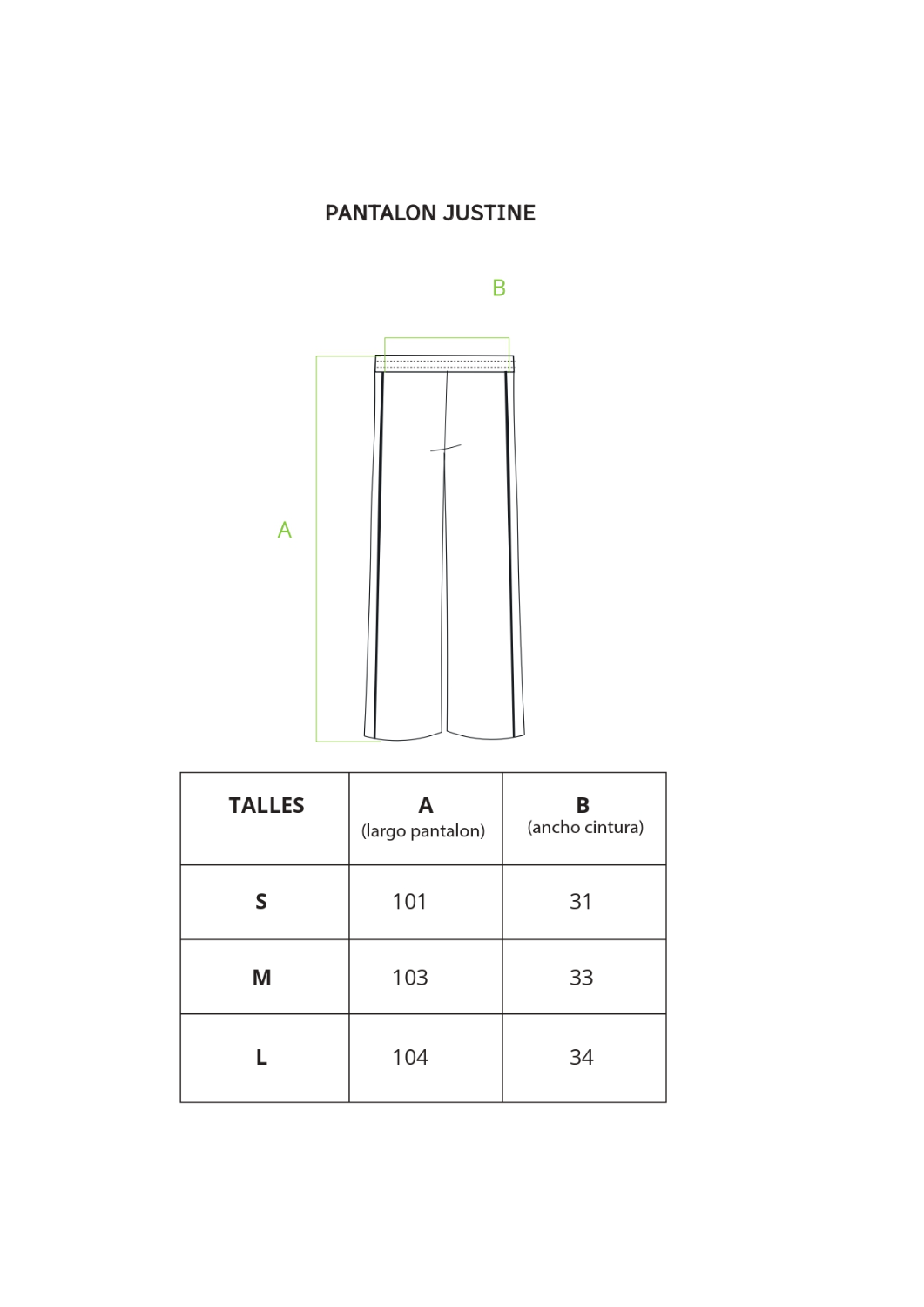 PANTALON JUSTINE

B

A

| TALLES | A (largo pantalon) | B (ancho cintura) |
|---|---|---|
| S | 101 | 31 |
| M | 103 | 33 |
| L | 104 | 34 |